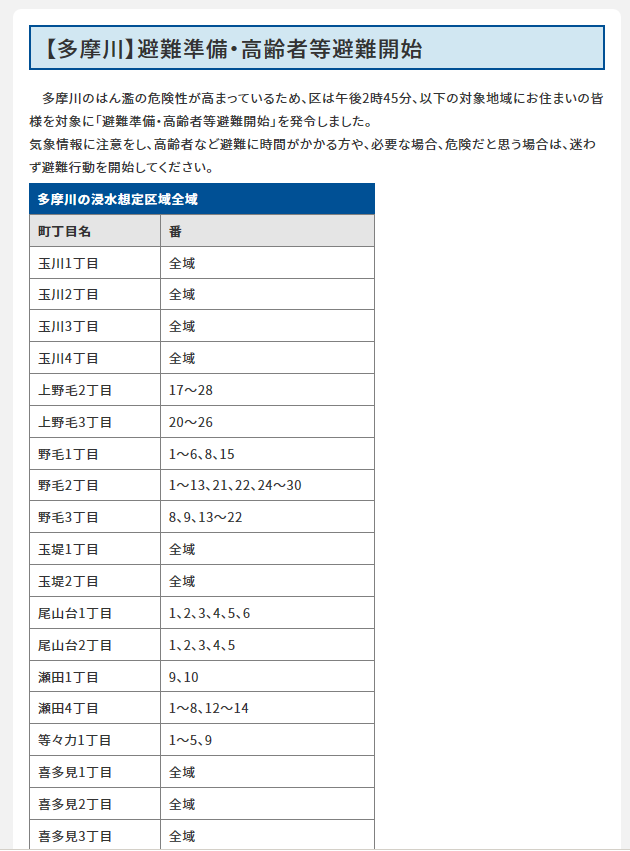 【多摩川】避難準備・高齢者等避難開始

多摩川のはん濫の危険性が高まっているため、区は午後2時45分、以下の対象地域にお住まいの皆様を対象に「避難準備・高齢者等避難開始」を発令しました。
気象情報に注意をし、高齢者など避難に時間がかかる方や、必要な場合、危険だと思う場合は、迷わず避難行動を開始してください。

多摩川の浸水想定区域全域

| 町丁目名 | 番 |
|---|---|
| 玉川1丁目 | 全域 |
| 玉川2丁目 | 全域 |
| 玉川3丁目 | 全域 |
| 玉川4丁目 | 全域 |
| 上野毛2丁目 | 17～28 |
| 上野毛3丁目 | 20～26 |
| 野毛1丁目 | 1～6、8、15 |
| 野毛2丁目 | 1～13、21、22、24～30 |
| 野毛3丁目 | 8、9、13～22 |
| 玉堤1丁目 | 全域 |
| 玉堤2丁目 | 全域 |
| 尾山台1丁目 | 1、2、3、4、5、6 |
| 尾山台2丁目 | 1、2、3、4、5 |
| 瀬田1丁目 | 9、10 |
| 瀬田4丁目 | 1～8、12～14 |
| 等々力1丁目 | 1～5、9 |
| 喜多見1丁目 | 全域 |
| 喜多見2丁目 | 全域 |
| 喜多見3丁目 | 全域 |